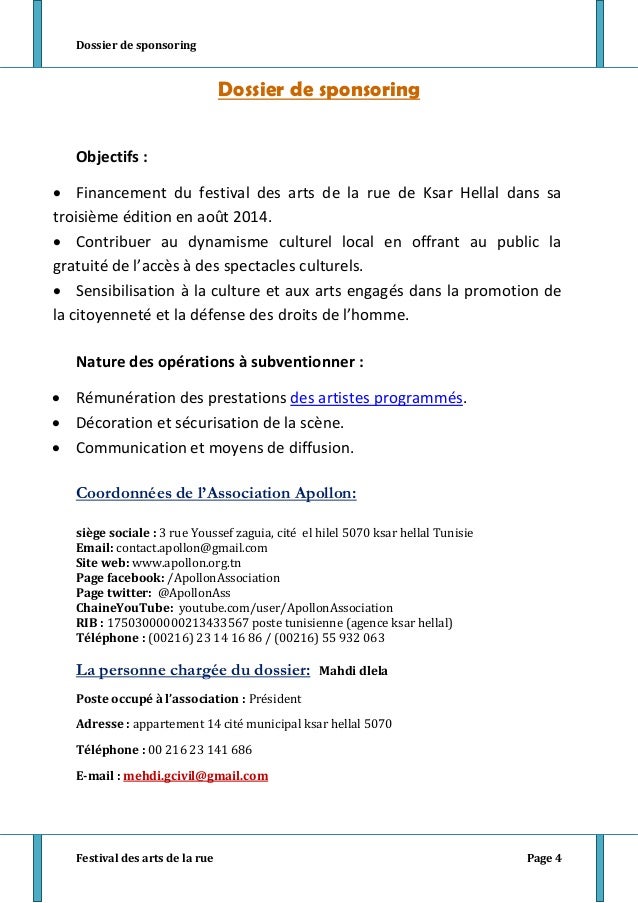 Dossier de sponsoring

Dossier de sponsoring

Objectifs :

• Financement du festival des arts de la rue de Ksar Hellal dans sa troisième édition en août 2014.
• Contribuer au dynamisme culturel local en offrant au public la gratuité de l'accès à des spectacles culturels.
• Sensibilisation à la culture et aux arts engagés dans la promotion de la citoyenneté et la défense des droits de l'homme.

Nature des opérations à subventionner :

• Rémunération des prestations des artistes programmés.
• Décoration et sécurisation de la scène.
• Communication et moyens de diffusion.

Coordonnées de l'Association Apollon:

siège sociale : 3 rue Youssef zaguia, cité el hilel 5070 ksar hellal Tunisie
Email: contact.apollon@gmail.com
Site web: www.apollon.org.tn
Page facebook: /ApollonAssociation
Page twitter: @ApollonAss
ChaineYouTube: youtube.com/user/ApollonAssociation
RIB : 17503000000213433567 poste tunisienne (agence ksar hellal)
Téléphone : (00216) 23 14 16 86 / (00216) 55 932 063

La personne chargée du dossier: Mahdi dlela

Poste occupé à l'association : Président

Adresse : appartement 14 cité municipal ksar hellal 5070

Téléphone : 00 216 23 141 686

E-mail : mehdi.gcivil@gmail.com

Festival des arts de la rue Page 4